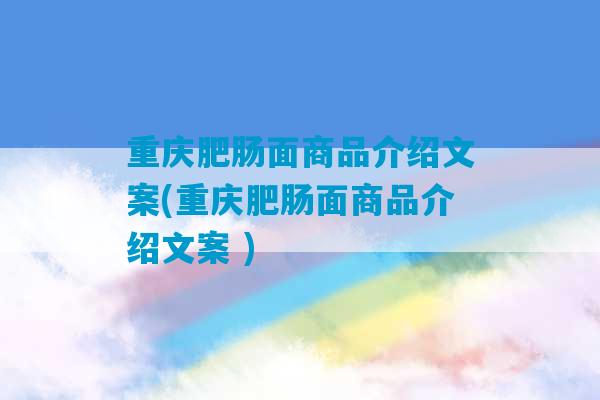 重庆肥肠面商品介绍文案(重庆肥肠面商品介绍文案 )